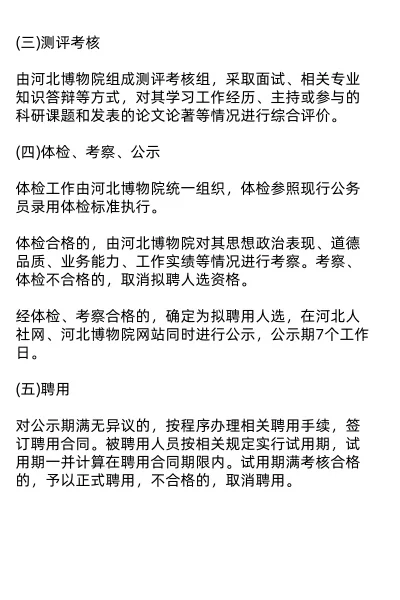 (三)测评考核

由河北博物院组成测评考核组，采取面试、相关专业知识答辩等方式，对其学习工作经历、主持或参与的科研课题和发表的论文论著等情况进行综合评价。

(四)体检、考察、公示

体检工作由河北博物院统一组织，体检参照现行公务员录用体检标准执行。

体检合格的，由河北博物院对其思想政治表现、道德品质、业务能力、工作实绩等情况进行考察。考察、体检不合格的，取消拟聘人选资格。

经体检、考察合格的，确定为拟聘用人选，在河北人社网、河北博物院网站同时进行公示，公示期7个工作日。

(五)聘用

对公示期满无异议的，按程序办理相关聘用手续，签订聘用合同。被聘用人员按相关规定实行试用期，试用期一并计算在聘用合同期限内。试用期满考核合格的，予以正式聘用，不合格的，取消聘用。